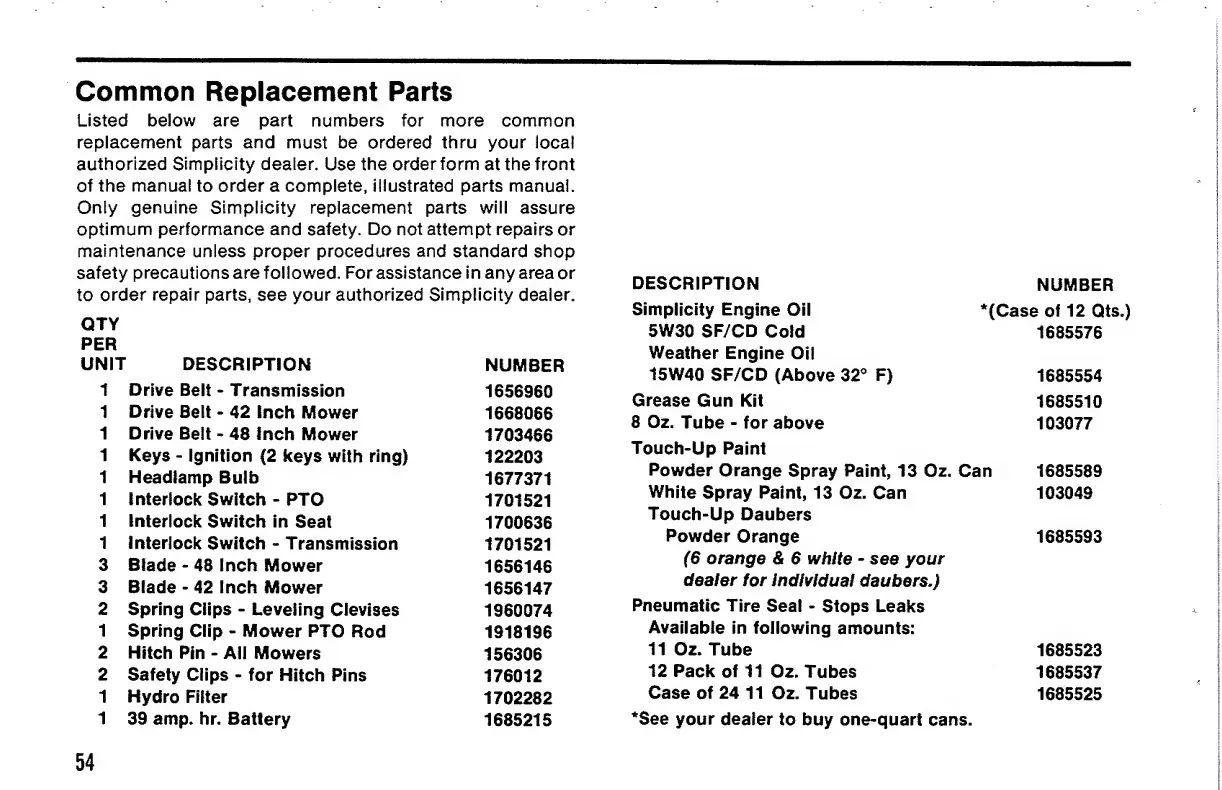 Common Replacement Parts

Listed below are part numbers for more common replacement parts and must be ordered thru your local authorized Simplicity dealer. Use the order form at the front of the manual to order a complete, illustrated parts manual. Only genuine Simplicity replacement parts will assure optimum performance and safety. Do not attempt repairs or maintenance unless proper procedures and standard shop safety precautions are followed. For assistance in any area or to order repair parts, see your authorized Simplicity dealer.

| QTY PER UNIT | DESCRIPTION | NUMBER |
|---|---|---|
| 1 | Drive Belt - Transmission | 1656960 |
| 1 | Drive Belt - 42 Inch Mower | 1668066 |
| 1 | Drive Belt - 48 Inch Mower | 1703466 |
| 1 | Keys - Ignition (2 keys with ring) | 122203 |
| 1 | Headlamp Bulb | 1677371 |
| 1 | Interlock Switch - PTO | 1701521 |
| 1 | Interlock Switch in Seat | 1700636 |
| 1 | Interlock Switch - Transmission | 1701521 |
| 3 | Blade - 48 Inch Mower | 1656146 |
| 3 | Blade - 42 Inch Mower | 1656147 |
| 2 | Spring Clips - Leveling Clevises | 1960074 |
| 1 | Spring Clip - Mower PTO Rod | 1918196 |
| 2 | Hitch Pin - All Mowers | 156306 |
| 2 | Safety Clips - for Hitch Pins | 176012 |
| 1 | Hydro Filter | 1702282 |
| 1 | 39 amp. hr. Battery | 1685215 |

| DESCRIPTION | NUMBER |
|---|---|
| Simplicity Engine Oil | *(Case of 12 Qts.) |
| 5W30 SF/CD Cold Weather Engine Oil | 1685576 |
| 15W40 SF/CD (Above 32° F) | 1685554 |
| Grease Gun Kit | 1685510 |
| 8 Oz. Tube - for above | 103077 |
| Touch-Up Paint | |
| Powder Orange Spray Paint, 13 Oz. Can | 1685589 |
| White Spray Paint, 13 Oz. Can | 103049 |
| Touch-Up Daubers | |
| Powder Orange (6 orange & 6 white - see your dealer for individual daubers.) | 1685593 |
| Pneumatic Tire Seal - Stops Leaks | |
| Available in following amounts: | |
| 11 Oz. Tube | 1685523 |
| 12 Pack of 11 Oz. Tubes | 1685537 |
| Case of 24 11 Oz. Tubes | 1685525 |

*See your dealer to buy one-quart cans.

54